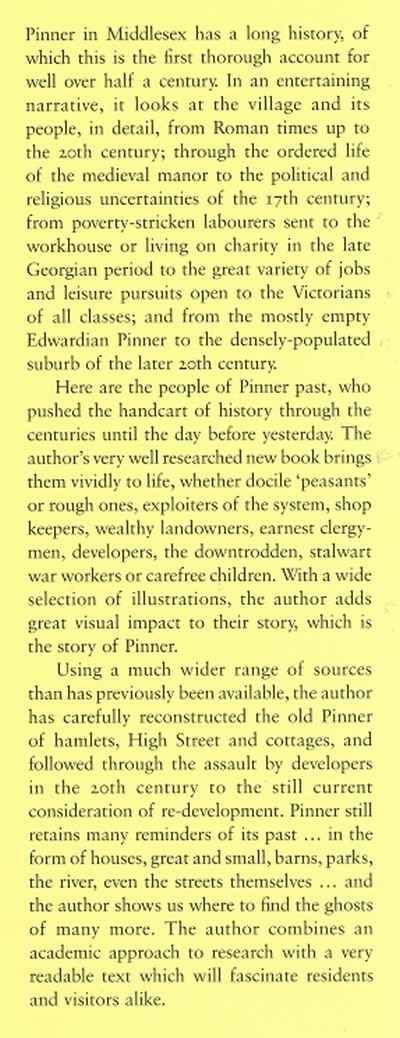 Pinner in Middlesex has a long history, of which this is the first thorough account for well over half a century. In an entertaining narrative, it looks at the village and its people, in detail, from Roman times up to the 20th century; through the ordered life of the medieval manor to the political and religious uncertainties of the 17th century; from poverty-stricken labourers sent to the workhouse or living on charity in the late Georgian period to the great variety of jobs and leisure pursuits open to the Victorians of all classes; and from the mostly empty Edwardian Pinner to the densely-populated suburb of the later 20th century.

Here are the people of Pinner past, who pushed the handcart of history through the centuries until the day before yesterday. The author's very well researched new book brings them vividly to life, whether docile 'peasants' or rough ones, exploiters of the system, shop keepers, wealthy landowners, earnest clergymen, developers, the downtrodden, stalwart war workers or carefree children. With a wide selection of illustrations, the author adds great visual impact to their story, which is the story of Pinner.

Using a much wider range of sources than has previously been available, the author has carefully reconstructed the old Pinner of hamlets, High Street and cottages, and followed through the assault by developers in the 20th century to the still current consideration of re-development. Pinner still retains many reminders of its past ... in the form of houses, great and small, barns, parks, the river, even the streets themselves ... and the author shows us where to find the ghosts of many more. The author combines an academic approach to research with a very readable text which will fascinate residents and visitors alike.